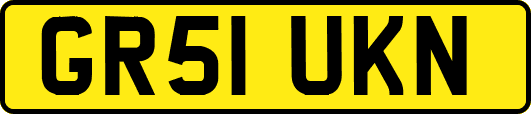 GR51 UKN